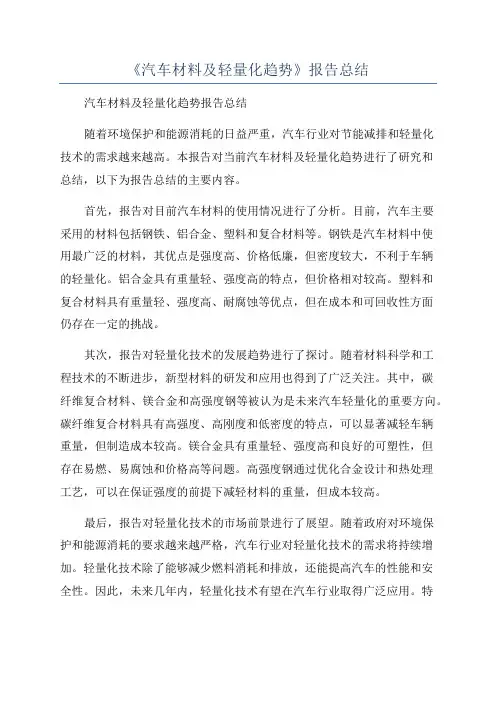 《汽车材料及轻量化趋势》报告总结

汽车材料及轻量化趋势报告总结

随着环境保护和能源消耗的日益严重，汽车行业对节能减排和轻量化技术的需求越来越高。本报告对当前汽车材料及轻量化趋势进行了研究和总结，以下为报告总结的主要内容。

首先，报告对目前汽车材料的使用情况进行了分析。目前，汽车主要采用的材料包括钢铁、铝合金、塑料和复合材料等。钢铁是汽车材料中使用最广泛的材料，其优点是强度高、价格低廉，但密度较大，不利于车辆的轻量化。铝合金具有重量轻、强度高的特点，但价格相对较高。塑料和复合材料具有重量轻、强度高、耐腐蚀等优点，但在成本和可回收性方面仍存在一定的挑战。

其次，报告对轻量化技术的发展趋势进行了探讨。随着材料科学和工程技术的不断进步，新型材料的研发和应用也得到了广泛关注。其中，碳纤维复合材料、镁合金和高强度钢等被认为是未来汽车轻量化的重要方向。碳纤维复合材料具有高强度、高刚度和低密度的特点，可以显著减轻车辆重量，但制造成本较高。镁合金具有重量轻、强度高和良好的可塑性，但存在易燃、易腐蚀和价格高等问题。高强度钢通过优化合金设计和热处理工艺，可以在保证强度的前提下减轻材料的重量，但成本较高。

最后，报告对轻量化技术的市场前景进行了展望。随着政府对环境保护和能源消耗的要求越来越严格，汽车行业对轻量化技术的需求将持续增加。轻量化技术除了能够减少燃料消耗和排放，还能提高汽车的性能和安全性。因此，未来几年内，轻量化技术有望在汽车行业取得广泛应用。特